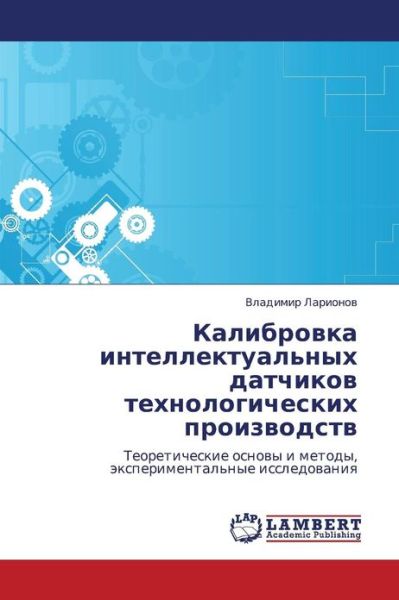 Владимир Ларионов

Калибровка интеллектуальных датчиков технологических производств

Теоретические основы и методы, экспериментальные исследования

LAP LAMBERT Academic Publishing